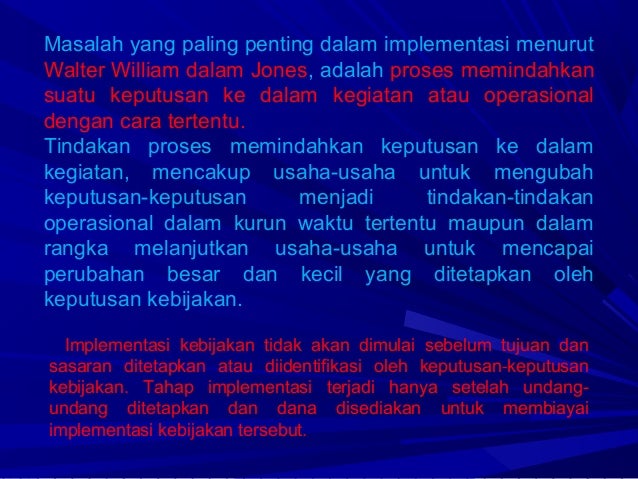 Masalah yang paling penting dalam implementasi menurut Walter William dalam Jones, adalah proses memindahkan suatu keputusan ke dalam kegiatan atau operasional dengan cara tertentu.
Tindakan proses memindahkan keputusan ke dalam kegiatan, mencakup usaha-usaha untuk mengubah keputusan-keputusan menjadi tindakan-tindakan operasional dalam kurun waktu tertentu maupun dalam rangka melanjutkan usaha-usaha untuk mencapai perubahan besar dan kecil yang ditetapkan oleh keputusan kebijakan.

Implementasi kebijakan tidak akan dimulai sebelum tujuan dan sasaran ditetapkan atau diidentifikasi oleh keputusan-keputusan kebijakan. Tahap implementasi terjadi hanya setelah undang-undang ditetapkan dan dana disediakan untuk membiayai implementasi kebijakan tersebut.